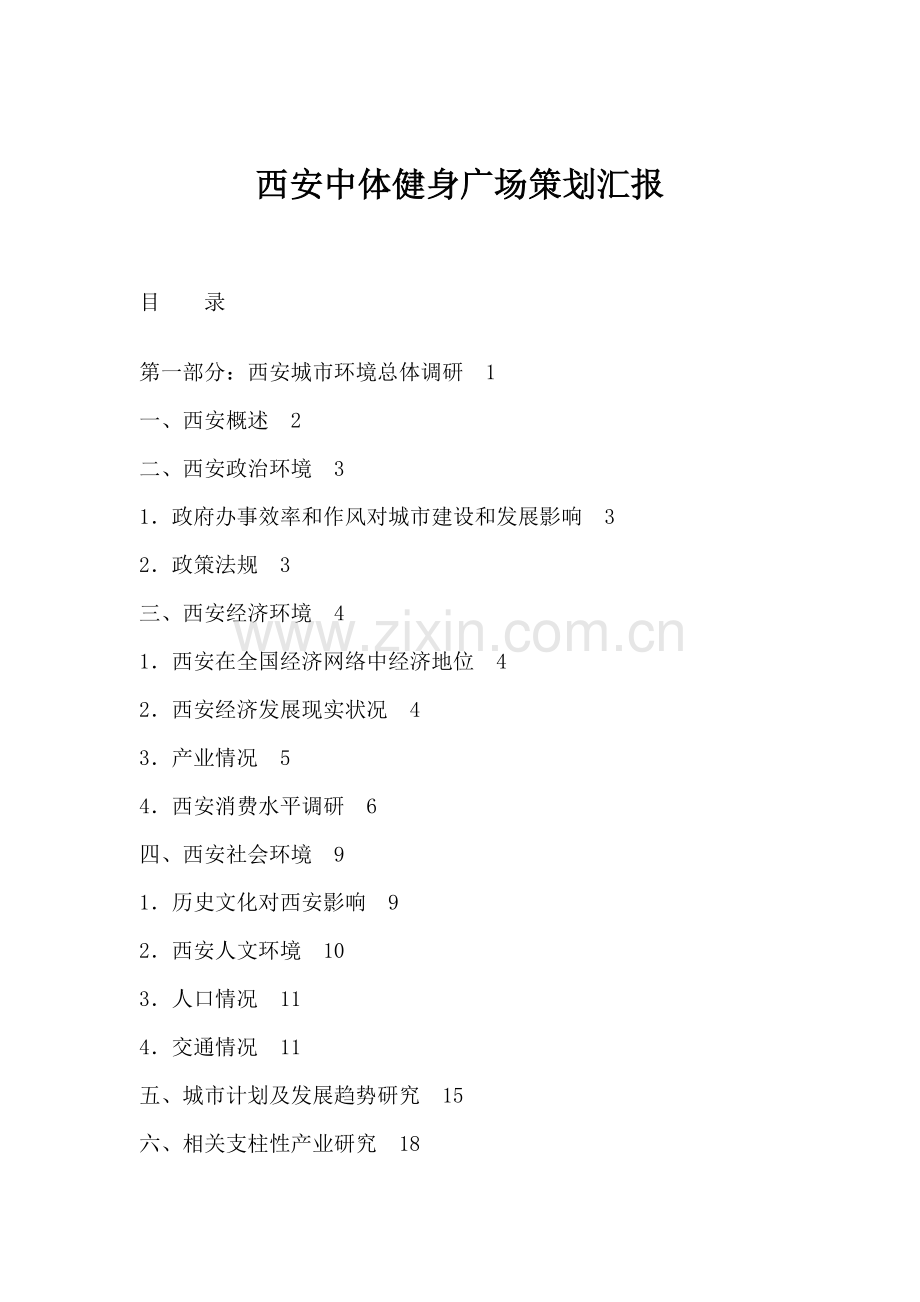 西安中体健身广场策划汇报

目　录

第一部分：西安城市环境总体调研 1

一、西安概述 2

二、西安政治环境 3

1．政府办事效率和作风对城市建设和发展影响 3

2．政策法规 3

三、西安经济环境 4

1．西安在全国经济网络中经济地位 4

2．西安经济发展现实状况 4

3．产业情况 5

4．西安消费水平调研 6

四、西安社会环境 9

1．历史文化对西安影响 9

2．西安人文环境 10

3．人口情况 11

4．交通情况 11

五、城市计划及发展趋势研究 15

六、相关支柱性产业研究 18

www.zixin.com.cn